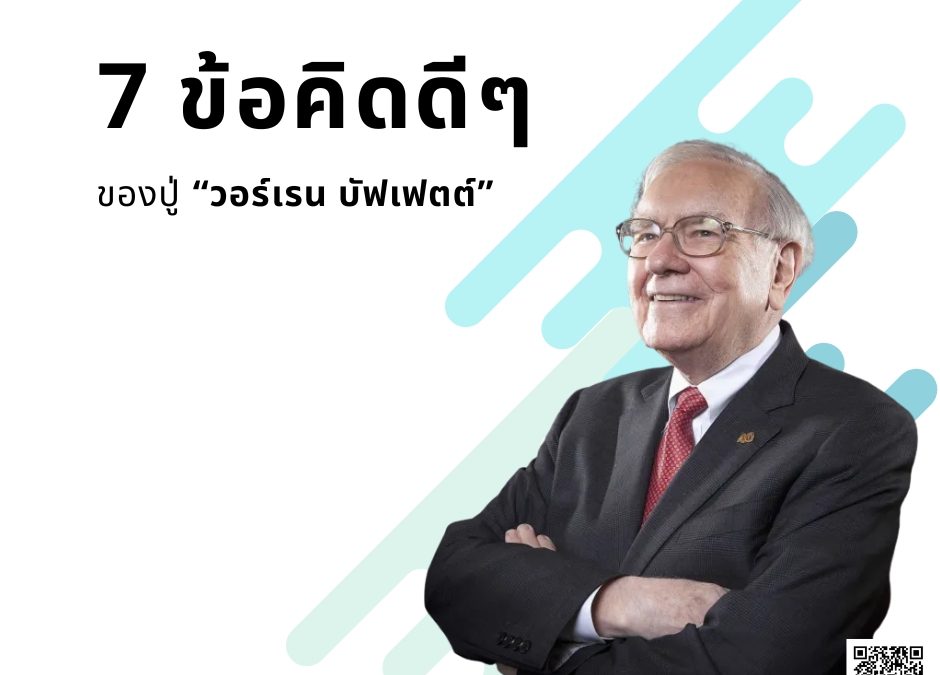 7 ข้อคิดดีๆ

ของปู่ “วอร์เรน บัฟเฟตต์”